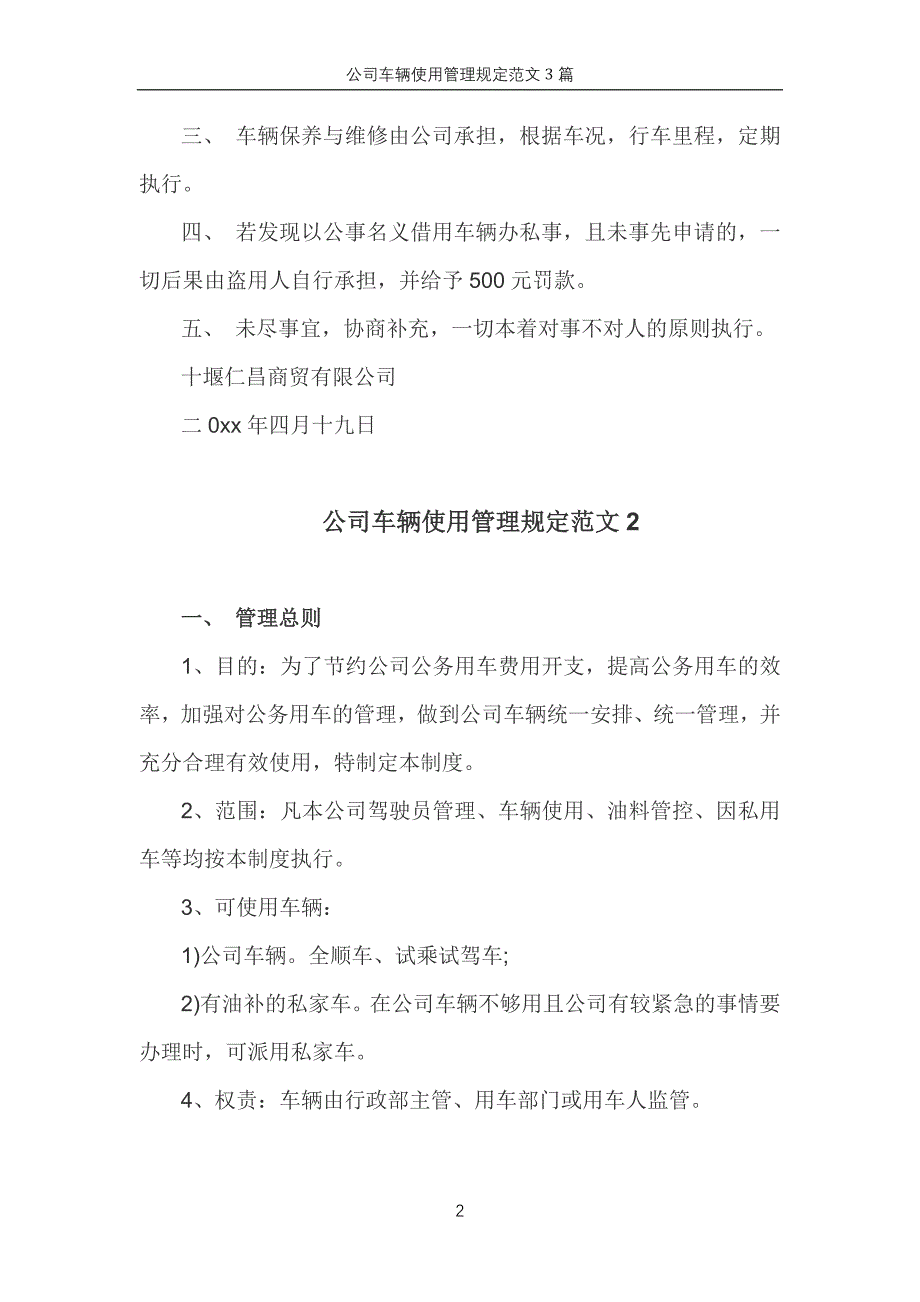 公司车辆使用管理规定范文 3 篇

三、 车辆保养与维修由公司承担，根据车况，行车里程，定期执行。

四、 若发现以公事名义借用车辆办私事，且未事先申请的，一切后果由盗用人自行承担，并给予 500 元罚款。

五、 未尽事宜，协商补充，一切本着对事不对人的原则执行。

十堰仁昌商贸有限公司

二 0xx 年四月十九日

公司车辆使用管理规定范文 2

一、 管理总则

1、目的：为了节约公司公务用车费用开支，提高公务用车的效率，加强对公务用车的管理，做到公司车辆统一安排、统一管理，并充分合理有效使用，特制定本制度。

2、范围：凡本公司驾驶员管理、车辆使用、油料管控、因私用车等均按本制度执行。

3、可使用车辆：

1)公司车辆。全顺车、试乘试驾车;

2)有油补的私家车。在公司车辆不够用且公司有较紧急的事情要办理时，可派用私家车。

4、权责：车辆由行政部主管、用车部门或用车人监管。

2